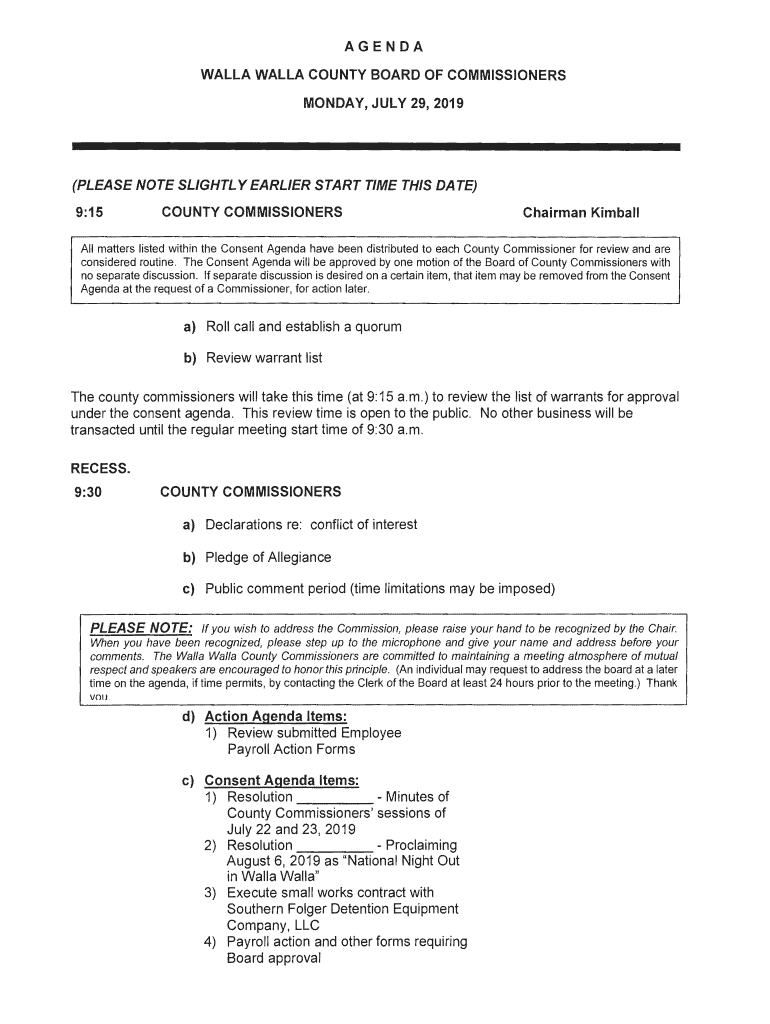 AGENDA
WALLA WALLA COUNTY BOARD OF COMMISSIONERS
MONDAY, JULY 29, 2019

(PLEASE NOTE SLIGHTLY EARLIER START TIME THIS DATE)

9:15 COUNTY COMMISSIONERS Chairman Kimball

All matters listed within the Consent Agenda have been distributed to each County Commissioner for review and are considered routine. The Consent Agenda will be approved by one motion of the Board of County Commissioners with no separate discussion. If separate discussion is desired on a certain item, that item may be removed from the Consent Agenda at the request of a Commissioner, for action later.

a) Roll call and establish a quorum

b) Review warrant list

The county commissioners will take this time (at 9:15 a.m.) to review the list of warrants for approval under the consent agenda. This review time is open to the public. No other business will be transacted until the regular meeting start time of 9:30 a.m.

RECESS.

9:30 COUNTY COMMISSIONERS

a) Declarations re: conflict of interest

b) Pledge of Allegiance

c) Public comment period (time limitations may be imposed)

PLEASE NOTE: If you wish to address the Commission, please raise your hand to be recognized by the Chair. When you have been recognized, please step up to the microphone and give your name and address before your comments. The Walla Walla County Commissioners are committed to maintaining a meeting atmosphere of mutual respect and speakers are encouraged to honor this principle. (An individual may request to address the board at a later time on the agenda, if time permits, by contacting the Clerk of the Board at least 24 hours prior to the meeting.) Thank you.

d) Action Agenda Items:
1) Review submitted Employee Payroll Action Forms

c) Consent Agenda Items:
1) Resolution __________ - Minutes of County Commissioners' sessions of July 22 and 23, 2019
2) Resolution __________ - Proclaiming August 6, 2019 as "National Night Out in Walla Walla"
3) Execute small works contract with Southern Folger Detention Equipment Company, LLC
4) Payroll action and other forms requiring Board approval